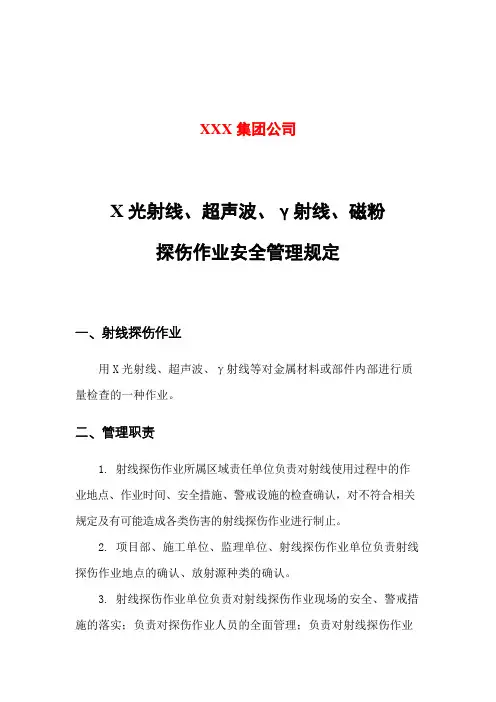 XXX 集团公司

X 光射线、超声波、γ射线、磁粉

探伤作业安全管理规定

一、射线探伤作业

用 X 光射线、超声波、γ射线等对金属材料或部件内部进行质量检查的一种作业。

二、管理职责

1. 射线探伤作业所属区域责任单位负责对射线使用过程中的作业地点、作业时间、安全措施、警戒设施的检查确认，对不符合相关规定及有可能造成各类伤害的射线探伤作业进行制止。

2. 项目部、施工单位、监理单位、射线探伤作业单位负责射线探伤作业地点的确认、放射源种类的确认。

3. 射线探伤作业单位负责对射线探伤作业现场的安全、警戒措施的落实；负责对探伤作业人员的全面管理；负责对射线探伤作业